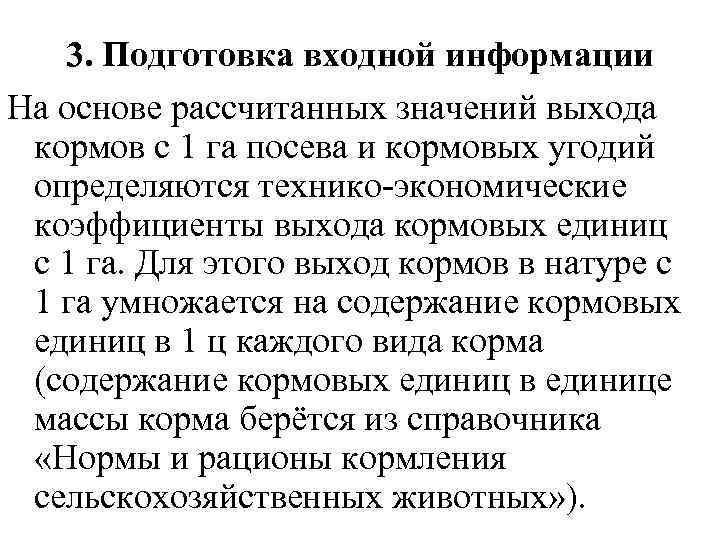 3. Подготовка входной информации

На основе рассчитанных значений выхода кормов с 1 га посева и кормовых угодий определяются технико-экономические коэффициенты выхода кормовых единиц с 1 га. Для этого выход кормов в натуре с 1 га умножается на содержание кормовых единиц в 1 ц каждого вида корма (содержание кормовых единиц в единице массы корма берётся из справочника «Нормы и рационы кормления сельскохозяйственных животных»).